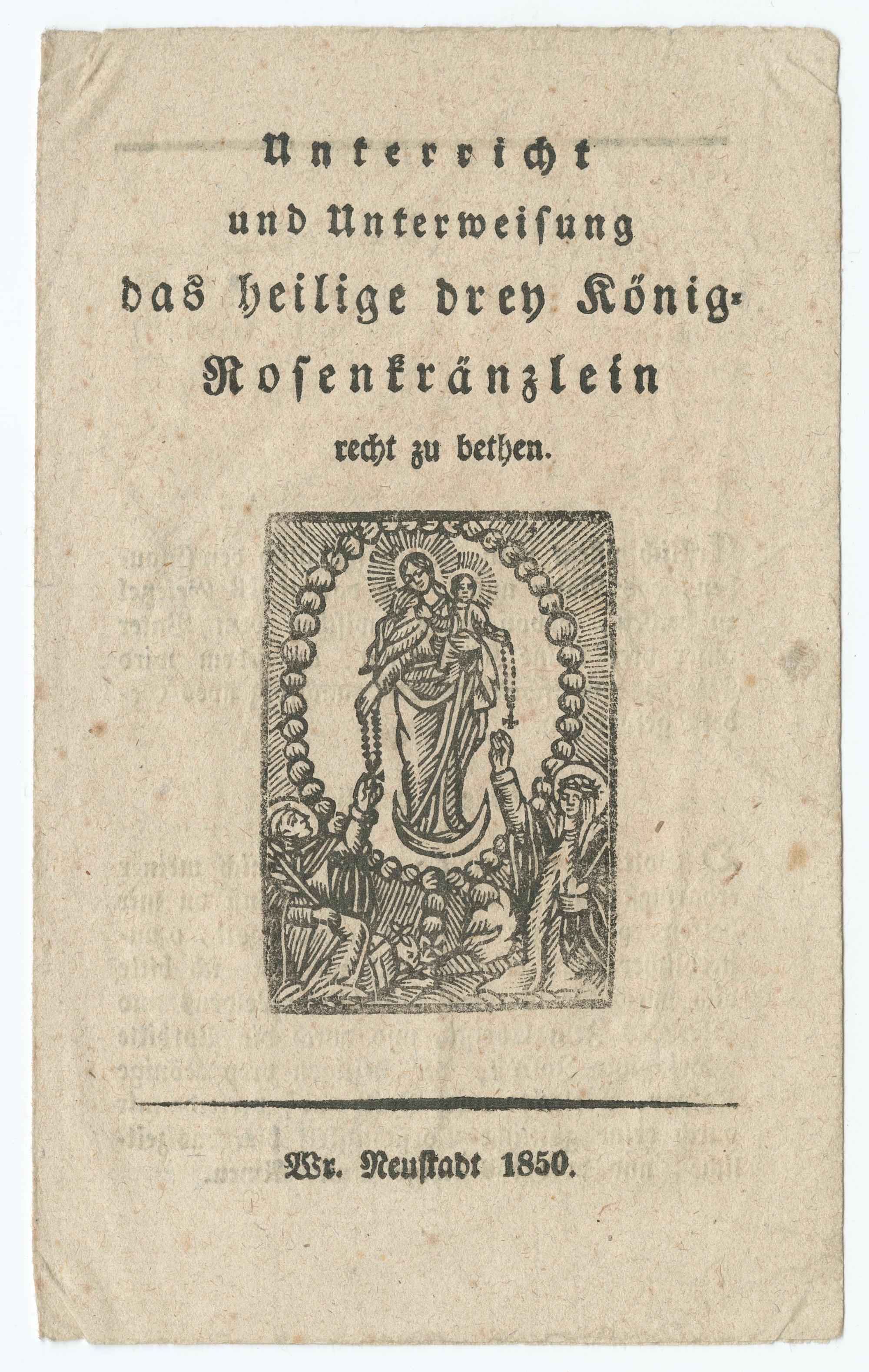 Unterricht
und Unterweisung
das heilige drey König-
Rosenkränzlein
recht zu bethen.

Wr. Neustadt 1850.